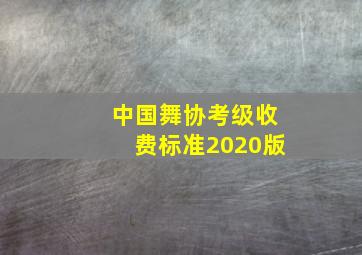 中国舞协考级收费标准2020版